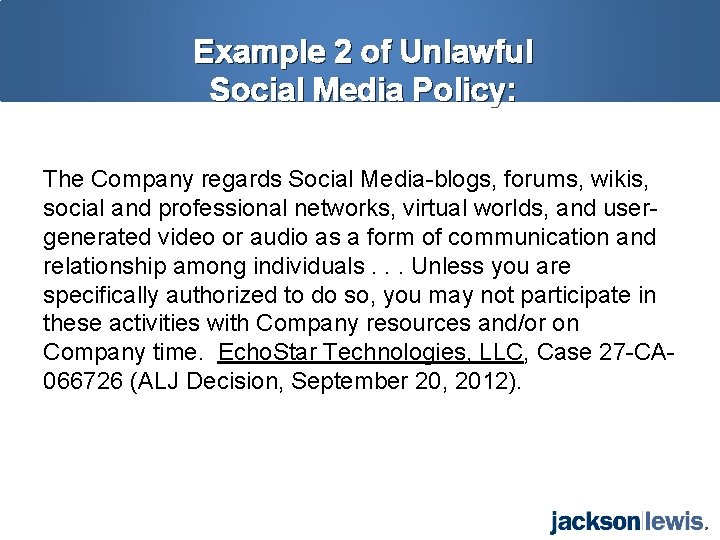 Example 2 of Unlawful Social Media Policy:

The Company regards Social Media-blogs, forums, wikis, social and professional networks, virtual worlds, and user-generated video or audio as a form of communication and relationship among individuals . . . Unless you are specifically authorized to do so, you may not participate in these activities with Company resources and/or on Company time. EchoStar Technologies, LLC, Case 27-CA-066726 (ALJ Decision, September 20, 2012).

jackson|lewis.